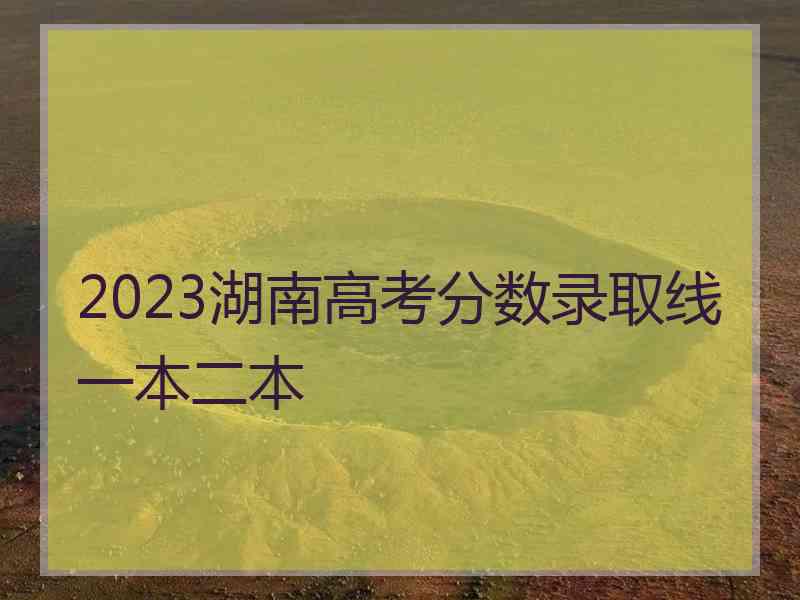 2023湖南高考分数录取线一本二本